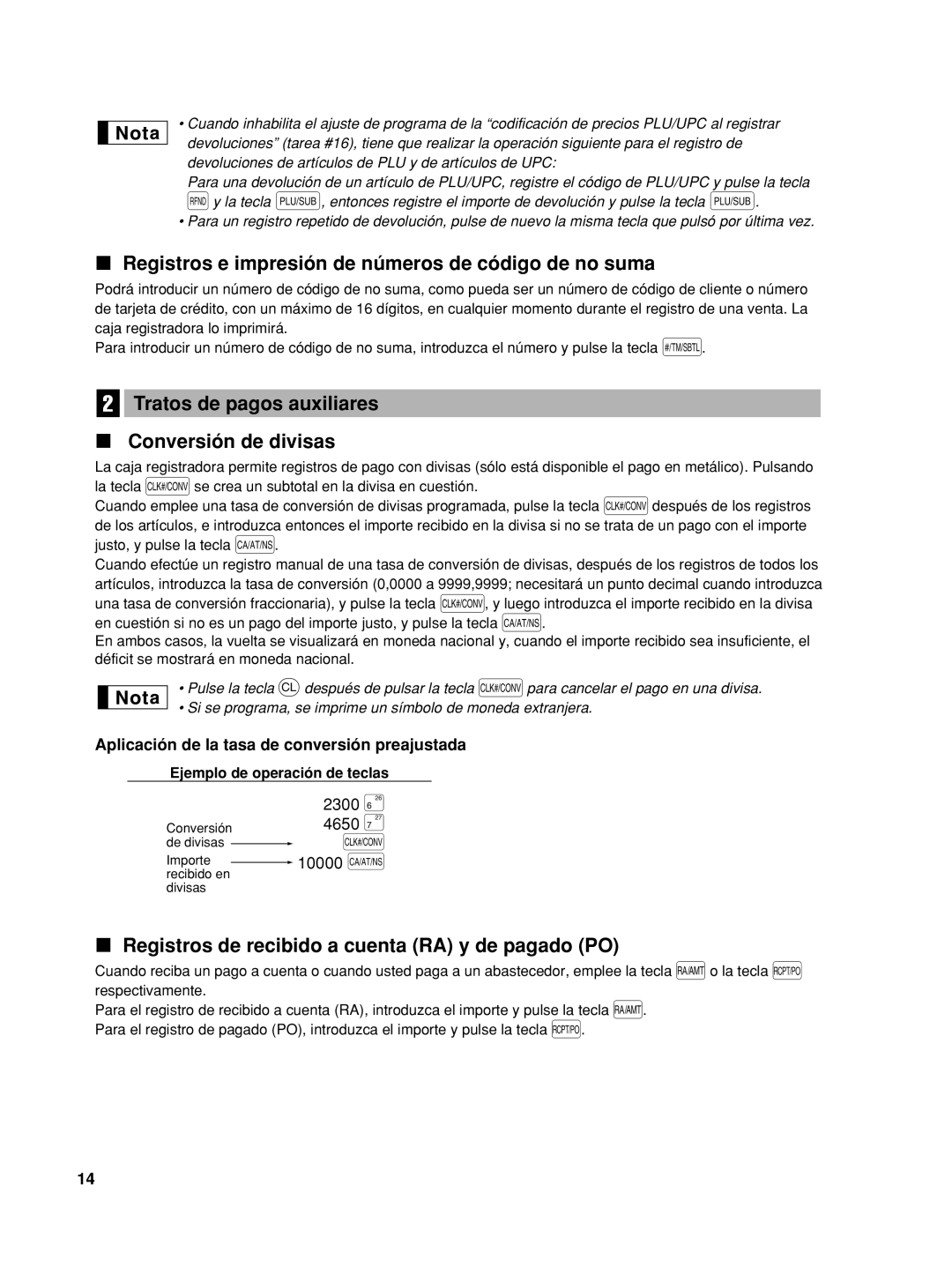 Nota

• Cuando inhabilita el ajuste de programa de la “codificación de precios PLU/UPC al registrar devoluciones” (tarea #16), tiene que realizar la operación siguiente para el registro de devoluciones de artículos de PLU y de artículos de UPC:
Para una devolución de un artículo de PLU/UPC, registre el código de PLU/UPC y pulse la tecla RFND y la tecla PLU/SUB, entonces registre el importe de devolución y pulse la tecla PLU/SUB.
• Para un registro repetido de devolución, pulse de nuevo la misma tecla que pulsó por última vez.

■ Registros e impresión de números de código de no suma

Podrá introducir un número de código de no suma, como pueda ser un número de código de cliente o número de tarjeta de crédito, con un máximo de 16 dígitos, en cualquier momento durante el registro de una venta. La caja registradora lo imprimirá.
Para introducir un número de código de no suma, introduzca el número y pulse la tecla #/TM/SBTL.

2 Tratos de pagos auxiliares

■ Conversión de divisas

La caja registradora permite registros de pago con divisas (sólo está disponible el pago en metálico). Pulsando la tecla CLK#/CONV se crea un subtotal en la divisa en cuestión.
Cuando emplee una tasa de conversión de divisas programada, pulse la tecla CLK#/CONV después de los registros de los artículos, e introduzca entonces el importe recibido en la divisa si no se trata de un pago con el importe justo, y pulse la tecla CA/AT/NS.
Cuando efectúe un registro manual de una tasa de conversión de divisas, después de los registros de todos los artículos, introduzca la tasa de conversión (0,0000 a 9999,9999; necesitará un punto decimal cuando introduzca una tasa de conversión fraccionaria), y pulse la tecla CLK#/CONV, y luego introduzca el importe recibido en la divisa en cuestión si no es un pago del importe justo, y pulse la tecla CA/AT/NS.
En ambos casos, la vuelta se visualizará en moneda nacional y, cuando el importe recibido sea insuficiente, el déficit se mostrará en moneda nacional.

Nota

• Pulse la tecla CL después de pulsar la tecla CLK#/CONV para cancelar el pago en una divisa.
• Si se programa, se imprime un símbolo de moneda extranjera.

Aplicación de la tasa de conversión preajustada

Ejemplo de operación de teclas

2300 6 26
4650 7 27
Conversión de divisas CLK#/CONV
Importe recibido en divisas 10000 CA/AT/NS

■ Registros de recibido a cuenta (RA) y de pagado (PO)

Cuando reciba un pago a cuenta o cuando usted paga a un abastecedor, emplee la tecla RA/AMT o la tecla RCPT/PO respectivamente.
Para el registro de recibido a cuenta (RA), introduzca el importe y pulse la tecla RA/AMT.
Para el registro de pagado (PO), introduzca el importe y pulse la tecla RCPT/PO.

14